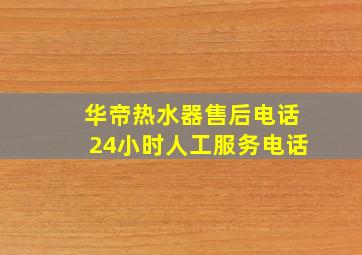 华帝热水器售后电话
24小时人工服务电话